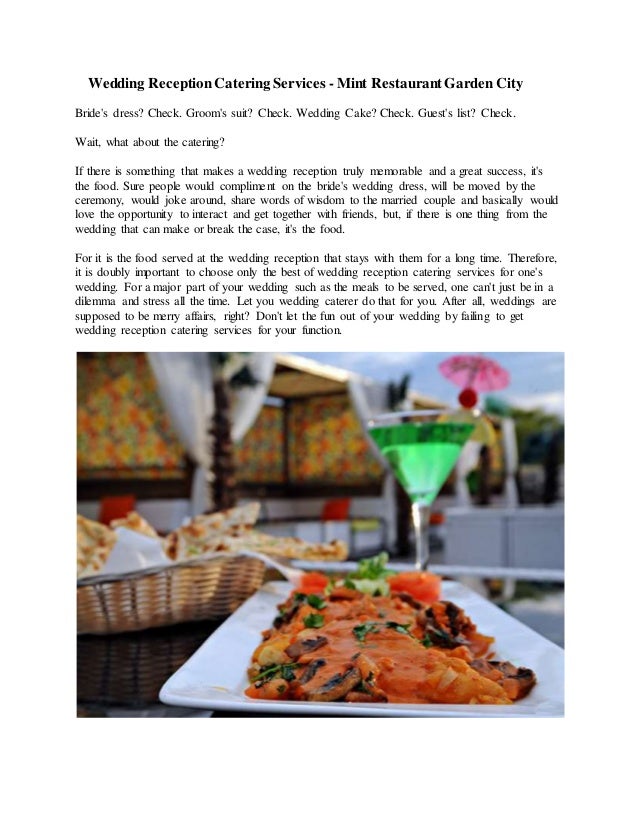 Wedding Reception Catering Services - Mint Restaurant Garden City

Bride's dress? Check. Groom's suit? Check. Wedding Cake? Check. Guest's list? Check.

Wait, what about the catering?

If there is something that makes a wedding reception truly memorable and a great success, it's the food. Sure people would compliment on the bride's wedding dress, will be moved by the ceremony, would joke around, share words of wisdom to the married couple and basically would love the opportunity to interact and get together with friends, but, if there is one thing from the wedding that can make or break the case, it's the food.

For it is the food served at the wedding reception that stays with them for a long time. Therefore, it is doubly important to choose only the best of wedding reception catering services for one's wedding. For a major part of your wedding such as the meals to be served, one can't just be in a dilemma and stress all the time. Let you wedding caterer do that for you. After all, weddings are supposed to be merry affairs, right? Don't let the fun out of your wedding by failing to get wedding reception catering services for your function.